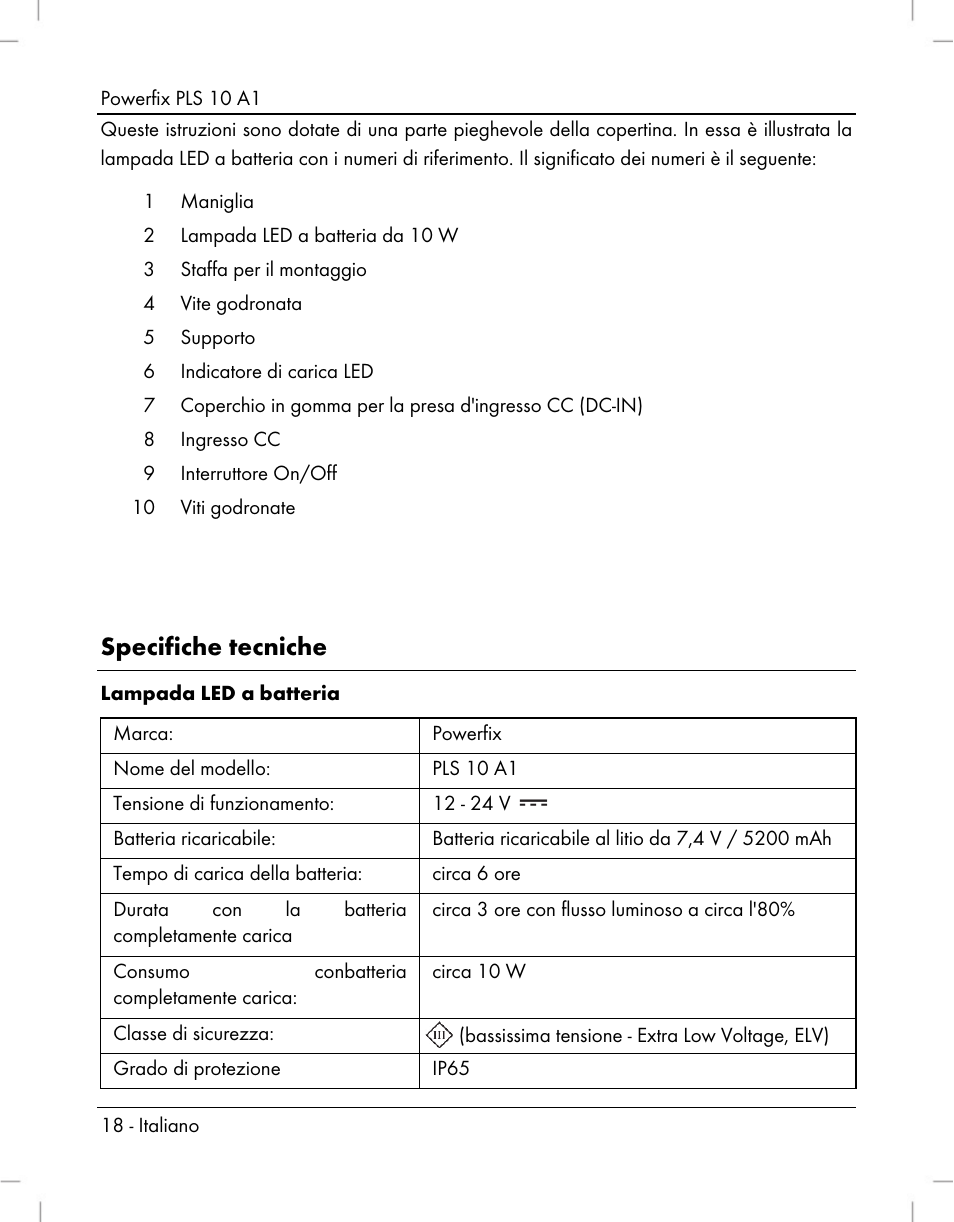 Powerfix PLS 10 A1

Queste istruzioni sono dotate di una parte pieghevole della copertina. In essa è illustrata la lampada LED a batteria con i numeri di riferimento. Il significato dei numeri è il seguente:

1 Maniglia
2 Lampada LED a batteria da 10 W
3 Staffa per il montaggio
4 Vite godronata
5 Supporto
6 Indicatore di carica LED
7 Coperchio in gomma per la presa d'ingresso CC (DC-IN)
8 Ingresso CC
9 Interruttore On/Off
10 Viti godronate

Specifiche tecniche

Lampada LED a batteria

| Marca: | Powerfix |
|---|---|
| Nome del modello: | PLS 10 A1 |
| Tensione di funzionamento: | 12 - 24 V ⎓ |
| Batteria ricaricabile: | Batteria ricaricabile al litio da 7,4 V / 5200 mAh |
| Tempo di carica della batteria: | circa 6 ore |
| Durata con la batteria completamente carica | circa 3 ore con flusso luminoso a circa l'80% |
| Consumo conbatteria completamente carica: | circa 10 W |
| Classe di sicurezza: | III (bassissima tensione - Extra Low Voltage, ELV) |
| Grado di protezione | IP65 |

18 - Italiano